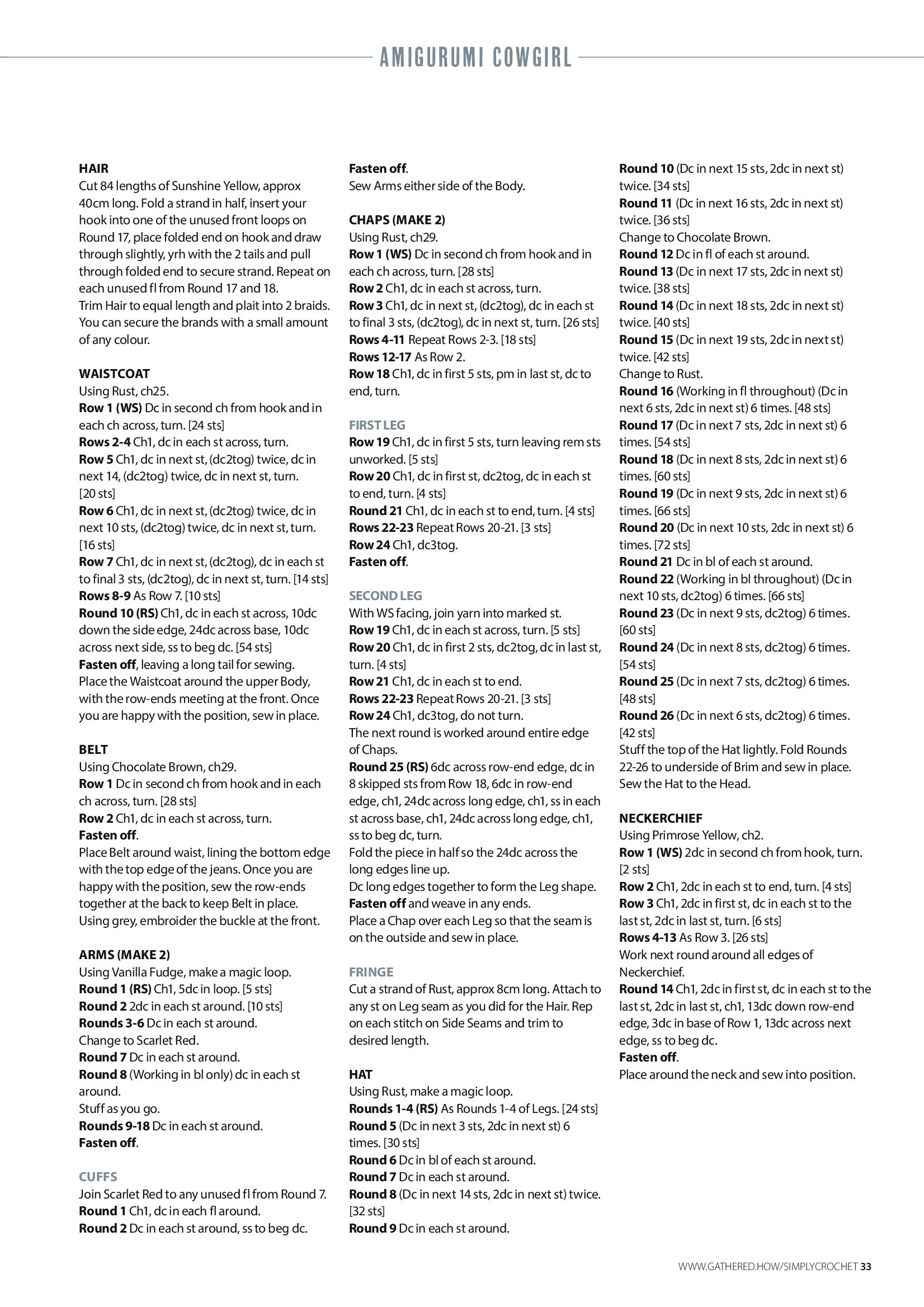 AMIGURUMI COWGIRL

HAIR
Cut 84 lengths of Sunshine Yellow, approx 40cm long. Fold a strand in half, insert your hook into one of the unused front loops on Round 17, place folded end on hook and draw through slightly, yrh with the 2 tails and pull through folded end to secure strand. Repeat on each unused fl from Round 17 and 18.
Trim Hair to equal length and plait into 2 braids. You can secure the brands with a small amount of any colour.

WAISTCOAT
Using Rust, ch25.
Row 1 (WS) Dc in second ch from hook and in each ch across, turn. [24 sts]
Rows 2-4 Ch1, dc in each st across, turn.
Row 5 Ch1, dc in next st, (dc2tog) twice, dc in next 14, (dc2tog) twice, dc in next st, turn. [20 sts]
Row 6 Ch1, dc in next st, (dc2tog) twice, dc in next 10 sts, (dc2tog) twice, dc in next st, turn. [16 sts]
Row 7 Ch1, dc in next st, (dc2tog), dc in each st to final 3 sts, (dc2tog), dc in next st, turn. [14 sts]
Rows 8-9 As Row 7. [10 sts]
Round 10 (RS) Ch1, dc in each st across, 10dc down the side edge, 24dc across base, 10dc across next side, ss to beg dc. [54 sts]
Fasten off, leaving a long tail for sewing.
Place the Waistcoat around the upper Body, with the row-ends meeting at the front. Once you are happy with the position, sew in place.

BELT
Using Chocolate Brown, ch29.
Row 1 Dc in second ch from hook and in each ch across, turn. [28 sts]
Row 2 Ch1, dc in each st across, turn.
Fasten off.
Place Belt around waist, lining the bottom edge with the top edge of the jeans. Once you are happy with the position, sew the row-ends together at the back to keep Belt in place.
Using grey, embroider the buckle at the front.

ARMS (MAKE 2)
Using Vanilla Fudge, make a magic loop.
Round 1 (RS) Ch1, 5dc in loop. [5 sts]
Round 2 2dc in each st around. [10 sts]
Rounds 3-6 Dc in each st around.
Change to Scarlet Red.
Round 7 Dc in each st around.
Round 8 (Working in bl only) dc in each st around.
Stuff as you go.
Rounds 9-18 Dc in each st around.
Fasten off.

CUFFS
Join Scarlet Red to any unused fl from Round 7.
Round 1 Ch1, dc in each fl around.
Round 2 Dc in each st around, ss to beg dc.

Fasten off.
Sew Arms either side of the Body.

CHAPS (MAKE 2)
Using Rust, ch29.
Row 1 (WS) Dc in second ch from hook and in each ch across, turn. [28 sts]
Row 2 Ch1, dc in each st across, turn.
Row 3 Ch1, dc in next st, (dc2tog), dc in each st to final 3 sts, (dc2tog), dc in next st, turn. [26 sts]
Rows 4-11 Repeat Rows 2-3. [18 sts]
Rows 12-17 As Row 2.
Row 18 Ch1, dc in first 5 sts, pm in last st, dc to end, turn.

FIRST LEG
Row 19 Ch1, dc in first 5 sts, turn leaving rem sts unworked. [5 sts]
Row 20 Ch1, dc in first st, dc2tog, dc in each st to end, turn. [4 sts]
Round 21 Ch1, dc in each st to end, turn. [4 sts]
Rows 22-23 Repeat Rows 20-21. [3 sts]
Row 24 Ch1, dc3tog.
Fasten off.

SECOND LEG
With WS facing, join yarn into marked st.
Row 19 Ch1, dc in each st across, turn. [5 sts]
Row 20 Ch1, dc in first 2 sts, dc2tog, dc in last st, turn. [4 sts]
Row 21 Ch1, dc in each st to end.
Rows 22-23 Repeat Rows 20-21. [3 sts]
Row 24 Ch1, dc3tog, do not turn.
The next round is worked around entire edge of Chaps.
Round 25 (RS) 6dc across row-end edge, dc in 8 skipped sts from Row 18, 6dc in row-end edge, ch1, 24dc across long edge, ch1, ss in each st across base, ch1, 24dc across long edge, ch1, ss to beg dc, turn.
Fold the piece in half so the 24dc across the long edges line up.
Dc long edges together to form the Leg shape.
Fasten off and weave in any ends.
Place a Chap over each Leg so that the seam is on the outside and sew in place.

FRINGE
Cut a strand of Rust, approx 8cm long. Attach to any st on Leg seam as you did for the Hair. Rep on each stitch on Side Seams and trim to desired length.

HAT
Using Rust, make a magic loop.
Rounds 1-4 (RS) As Rounds 1-4 of Legs. [24 sts]
Round 5 (Dc in next 3 sts, 2dc in next st) 6 times. [30 sts]
Round 6 Dc in bl of each st around.
Round 7 Dc in each st around.
Round 8 (Dc in next 14 sts, 2dc in next st) twice. [32 sts]
Round 9 Dc in each st around.

Round 10 (Dc in next 15 sts, 2dc in next st) twice. [34 sts]
Round 11 (Dc in next 16 sts, 2dc in next st) twice. [36 sts]
Change to Chocolate Brown.
Round 12 Dc in fl of each st around.
Round 13 (Dc in next 17 sts, 2dc in next st) twice. [38 sts]
Round 14 (Dc in next 18 sts, 2dc in next st) twice. [40 sts]
Round 15 (Dc in next 19 sts, 2dc in next st) twice. [42 sts]
Change to Rust.
Round 16 (Working in fl throughout) (Dc in next 6 sts, 2dc in next st) 6 times. [48 sts]
Round 17 (Dc in next 7 sts, 2dc in next st) 6 times. [54 sts]
Round 18 (Dc in next 8 sts, 2dc in next st) 6 times. [60 sts]
Round 19 (Dc in next 9 sts, 2dc in next st) 6 times. [66 sts]
Round 20 (Dc in next 10 sts, 2dc in next st) 6 times. [72 sts]
Round 21 Dc in bl of each st around.
Round 22 (Working in bl throughout) (Dc in next 10 sts, dc2tog) 6 times. [66 sts]
Round 23 (Dc in next 9 sts, dc2tog) 6 times. [60 sts]
Round 24 (Dc in next 8 sts, dc2tog) 6 times. [54 sts]
Round 25 (Dc in next 7 sts, dc2tog) 6 times. [48 sts]
Round 26 (Dc in next 6 sts, dc2tog) 6 times. [42 sts]
Stuff the top of the Hat lightly. Fold Rounds 22-26 to underside of Brim and sew in place.
Sew the Hat to the Head.

NECKERCHIEF
Using Primrose Yellow, ch2.
Row 1 (WS) 2dc in second ch from hook, turn. [2 sts]
Row 2 Ch1, 2dc in each st to end, turn. [4 sts]
Row 3 Ch1, 2dc in first st, dc in each st to the last st, 2dc in last st, turn. [6 sts]
Rows 4-13 As Row 3. [26 sts]
Work next round around all edges of Neckerchief.
Round 14 Ch1, 2dc in first st, dc in each st to the last st, 2dc in last st, ch1, 13dc down row-end edge, 3dc in base of Row 1, 13dc across next edge, ss to beg dc.
Fasten off.
Place around the neck and sew into position.

WWW.GATHERED.HOW/SIMPLYCROCHET 33